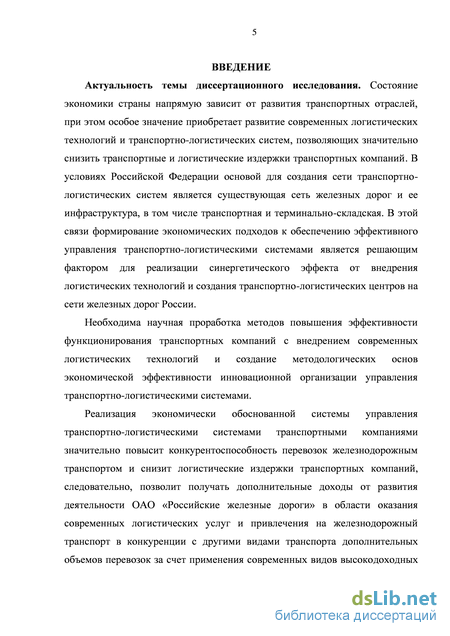 5

ВВЕДЕНИЕ

Актуальность темы диссертационного исследования. Состояние экономики страны напрямую зависит от развития транспортных отраслей, при этом особое значение приобретает развитие современных логистических технологий и транспортно-логистических систем, позволяющих значительно снизить транспортные и логистические издержки транспортных компаний. В условиях Российской Федерации основой для создания сети транспортно-логистических систем является существующая сеть железных дорог и ее инфраструктура, в том числе транспортная и терминально-складская. В этой связи формирование экономических подходов к обеспечению эффективного управления транспортно-логистическими системами является решающим фактором для реализации синергетического эффекта от внедрения логистических технологий и создания транспортно-логистических центров на сети железных дорог России.

Необходима научная проработка методов повышения эффективности функционирования транспортных компаний с внедрением современных логистических технологий и создание методологических основ экономической эффективности инновационной организации управления транспортно-логистическими системами.

Реализация экономически обоснованной системы управления транспортно-логистическими системами транспортными компаниями значительно повысит конкурентоспособность перевозок железнодорожным транспортом и снизит логистические издержки транспортных компаний, следовательно, позволит получать дополнительные доходы от развития деятельности ОАО «Российские железные дороги» в области оказания современных логистических услуг и привлечения на железнодорожный транспорт в конкуренции с другими видами транспорта дополнительных объемов перевозок за счет применения современных видов высокодоходных

dsLib.net
библиотека диссертаций